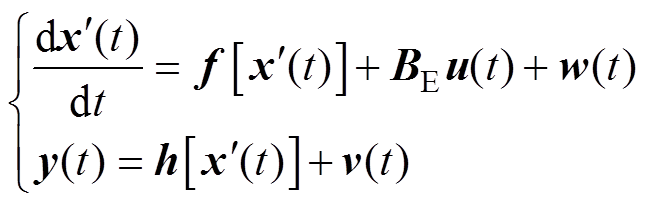 $\begin{cases} \frac{\mathrm{d}\boldsymbol{x}'(t)}{\mathrm{d}t} = \boldsymbol{f}\left[\boldsymbol{x}'(t)\right] + \boldsymbol{B}_{\mathrm{E}}\boldsymbol{u}(t) + \boldsymbol{w}(t) \\ \boldsymbol{y}(t) = \boldsymbol{h}\left[\boldsymbol{x}'(t)\right] + \boldsymbol{v}(t) \end{cases}$